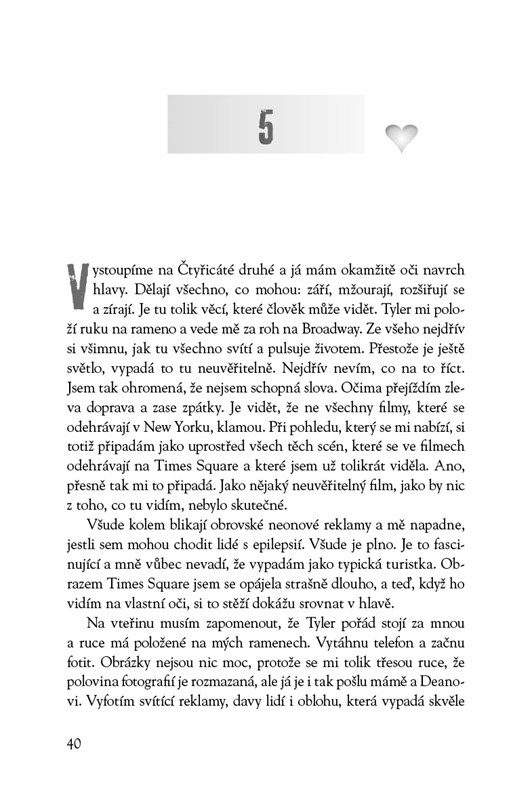 5

Vystoupíme na Čtyřicáté druhé a já mám okamžitě oči navrch hlavy. Dělají všechno, co mohou: září, mžourají, rozšiřují se a zírají. Je tu tolik věcí, které člověk může vidět. Tyler mi položí ruku na rameno a vede mě za roh na Broadway. Ze všeho nejdřív si všimnu, jak tu všechno svítí a pulsuje životem. Přestože je ještě světlo, vypadá to tu neuvěřitelně. Nejdřív nevím, co na to říct. Jsem tak ohromená, že nejsem schopná slova. Očima přejíždím zleva doprava a zase zpátky. Je vidět, že ne všechny filmy, které se odehrávají v New Yorku, klamou. Při pohledu, který se mi nabízí, si totiž připadám jako uprostřed všech těch scén, které se ve filmech odehrávají na Times Square a které jsem už tolikrát viděla. Ano, přesně tak mi to připadá. Jako nějaký neuvěřitelný film, jako by nic z toho, co tu vidím, nebylo skutečné.

Všude kolem blikají obrovské neonové reklamy a mě napadne, jestli sem mohou chodit lidé s epilepsií. Všude je plno. Je to fascinující a mně vůbec nevadí, že vypadám jako typická turistka. Obrazem Times Square jsem se opájela strašně dlouho, a teď, když ho vidím na vlastní oči, si to stěží dokážu srovnat v hlavě.

Na vteřinu musím zapomenout, že Tyler pořád stojí za mnou a ruce má položené na mých ramenech. Vytáhnu telefon a začnu fotit. Obrázky nejsou nic moc, protože se mi tolik třesou ruce, že polovina fotografií je rozmazaná, ale já je i tak pošlu mámě a Deanovi. Vyfotím svítící reklamy, davy lidí i oblohu, která vypadá skvěle

40